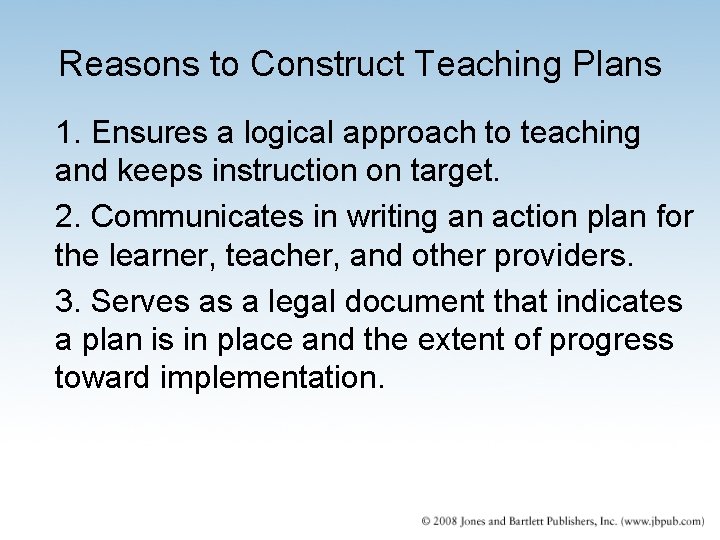 Reasons to Construct Teaching Plans

1. Ensures a logical approach to teaching and keeps instruction on target.

2. Communicates in writing an action plan for the learner, teacher, and other providers.

3. Serves as a legal document that indicates a plan is in place and the extent of progress toward implementation.

© 2008 Jones and Bartlett Publishers, Inc. (www.jbpub.com)